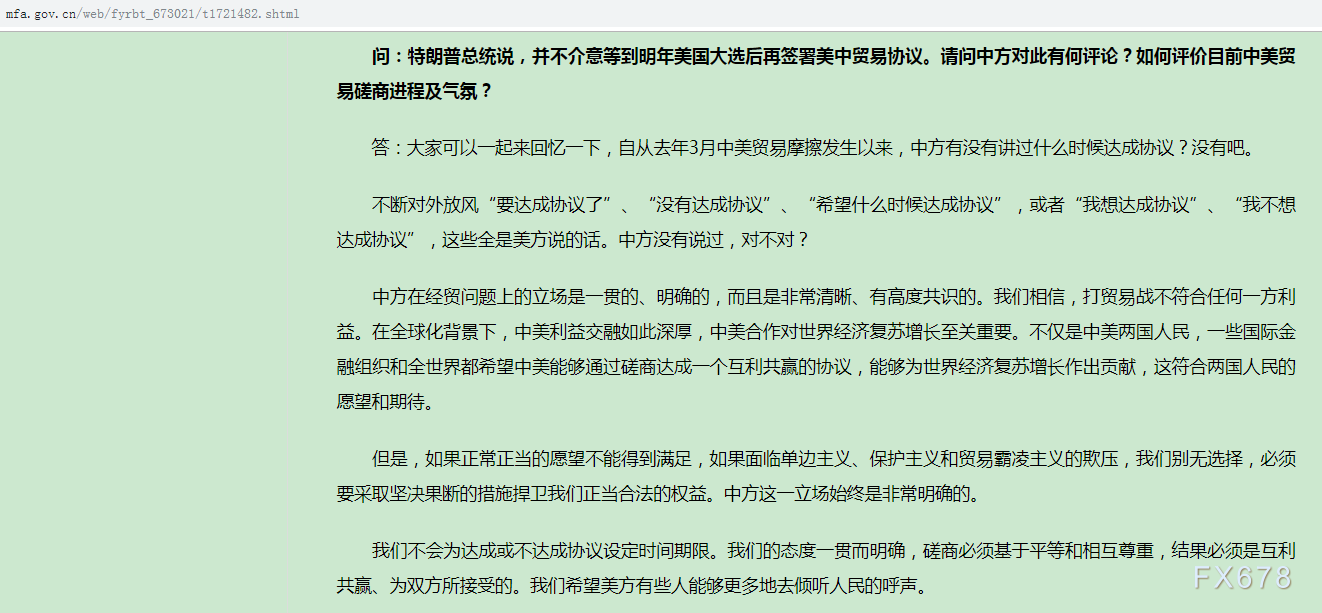 mfa.gov.cn/web/fyrbt_673021/t1721482.shtml

问：特朗普总统说，并不介意等到明年美国大选后再签署美中贸易协议。请问中方对此有何评论？如何评价目前中美贸易磋商进程及气氛？

答：大家可以一起来回忆一下，自从去年3月中美贸易摩擦发生以来，中方有没有讲过什么时候达成协议？没有吧。

不断对外放风“要达成协议了”、“没有达成协议”、“希望什么时候达成协议”，或者“我想达成协议”、“我不想达成协议”，这些全是美方说的话。中方没有说过，对不对？

中方在经贸问题上的立场是一贯的、明确的，而且是非常清晰、有高度共识的。我们相信，打贸易战不符合任何一方利益。在全球化背景下，中美利益交融如此深厚，中美合作对世界经济复苏增长至关重要。不仅是中美两国人民，一些国际金融组织和全世界都希望中美能够通过磋商达成一个互利共赢的协议，能够为世界经济复苏增长作出贡献，这符合两国人民的愿望和期待。

但是，如果正常正当的愿望不能得到满足，如果面临单边主义、保护主义和贸易霸凌主义的欺压，我们别无选择，必须要采取坚决果断的措施捍卫我们正当合法的权益。中方这一立场始终是非常明确的。

我们不会为达成或不达成协议设定时间期限。我们的态度一贯而明确，磋商必须基于平等和相互尊重，结果必须是互利共赢、为双方所接受的。我们希望美方有些人能够更多地去倾听人民的呼声。

FX678